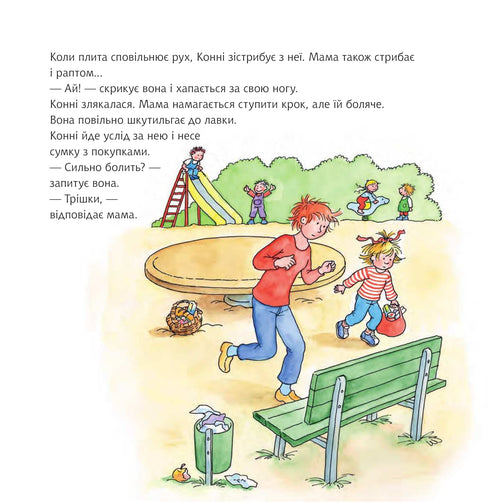 Коли плита сповільнює рух, Конні зістрибує з неї. Мама також стрибає і раптом...

— Ай! — скрикує вона і хапається за свою ногу.

Конні злякалася. Мама намагається ступити крок, але їй боляче. Вона повільно шкутильгає до лавки.

Конні йде услід за нею і несе сумку з покупками.

— Сильно болить? — запитує вона.

— Трішки, — відповідає мама.